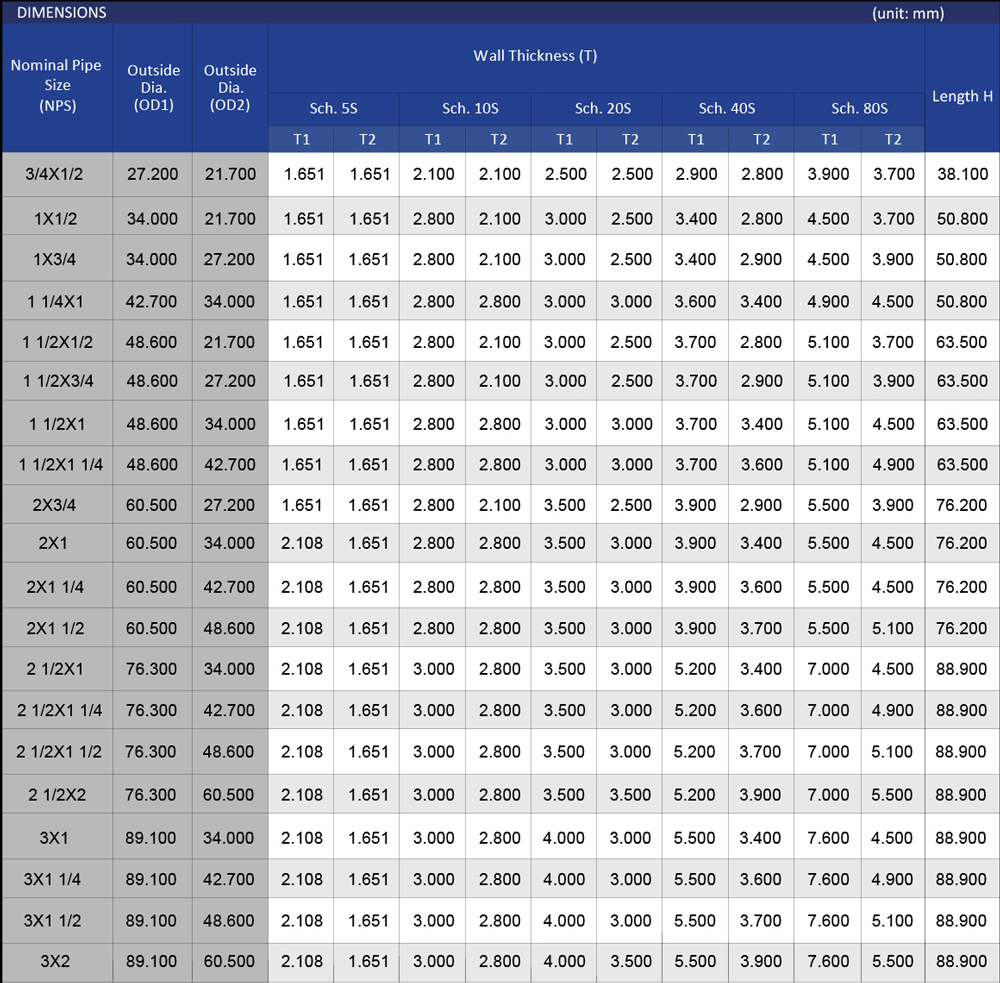 DIMENSIONS (unit: mm)

| Nominal Pipe Size (NPS) | Outside Dia. (OD1) | Outside Dia. (OD2) | Wall Thickness (T) Sch. 5S T1 | Sch. 5S T2 | Sch. 10S T1 | Sch. 10S T2 | Sch. 20S T1 | Sch. 20S T2 | Sch. 40S T1 | Sch. 40S T2 | Sch. 80S T1 | Sch. 80S T2 | Length H |
|---|---|---|---|---|---|---|---|---|---|---|---|---|---|
| 3/4X1/2 | 27.200 | 21.700 | 1.651 | 1.651 | 2.100 | 2.100 | 2.500 | 2.500 | 2.900 | 2.800 | 3.900 | 3.700 | 38.100 |
| 1X1/2 | 34.000 | 21.700 | 1.651 | 1.651 | 2.800 | 2.100 | 3.000 | 2.500 | 3.400 | 2.800 | 4.500 | 3.700 | 50.800 |
| 1X3/4 | 34.000 | 27.200 | 1.651 | 1.651 | 2.800 | 2.100 | 3.000 | 2.500 | 3.400 | 2.900 | 4.500 | 3.900 | 50.800 |
| 1 1/4X1 | 42.700 | 34.000 | 1.651 | 1.651 | 2.800 | 2.800 | 3.000 | 3.000 | 3.600 | 3.400 | 4.900 | 4.500 | 50.800 |
| 1 1/2X1/2 | 48.600 | 21.700 | 1.651 | 1.651 | 2.800 | 2.100 | 3.000 | 2.500 | 3.700 | 2.800 | 5.100 | 3.700 | 63.500 |
| 1 1/2X3/4 | 48.600 | 27.200 | 1.651 | 1.651 | 2.800 | 2.100 | 3.000 | 2.500 | 3.700 | 2.900 | 5.100 | 3.900 | 63.500 |
| 1 1/2X1 | 48.600 | 34.000 | 1.651 | 1.651 | 2.800 | 2.800 | 3.000 | 3.000 | 3.700 | 3.400 | 5.100 | 4.500 | 63.500 |
| 1 1/2X1 1/4 | 48.600 | 42.700 | 1.651 | 1.651 | 2.800 | 2.800 | 3.000 | 3.000 | 3.700 | 3.600 | 5.100 | 4.900 | 63.500 |
| 2X3/4 | 60.500 | 27.200 | 1.651 | 1.651 | 2.800 | 2.100 | 3.500 | 2.500 | 3.900 | 2.900 | 5.500 | 3.900 | 76.200 |
| 2X1 | 60.500 | 34.000 | 2.108 | 1.651 | 2.800 | 2.800 | 3.500 | 3.000 | 3.900 | 3.400 | 5.500 | 4.500 | 76.200 |
| 2X1 1/4 | 60.500 | 42.700 | 2.108 | 1.651 | 2.800 | 2.800 | 3.500 | 3.000 | 3.900 | 3.600 | 5.500 | 4.500 | 76.200 |
| 2X1 1/2 | 60.500 | 48.600 | 2.108 | 1.651 | 2.800 | 2.800 | 3.500 | 3.000 | 3.900 | 3.700 | 5.500 | 5.100 | 76.200 |
| 2 1/2X1 | 76.300 | 34.000 | 2.108 | 1.651 | 3.000 | 2.800 | 3.500 | 3.000 | 5.200 | 3.400 | 7.000 | 4.500 | 88.900 |
| 2 1/2X1 1/4 | 76.300 | 42.700 | 2.108 | 1.651 | 3.000 | 2.800 | 3.500 | 3.000 | 5.200 | 3.600 | 7.000 | 4.900 | 88.900 |
| 2 1/2X1 1/2 | 76.300 | 48.600 | 2.108 | 1.651 | 3.000 | 2.800 | 3.500 | 3.000 | 5.200 | 3.700 | 7.000 | 5.100 | 88.900 |
| 2 1/2X2 | 76.300 | 60.500 | 2.108 | 1.651 | 3.000 | 2.800 | 3.500 | 3.500 | 5.200 | 3.900 | 7.000 | 5.500 | 88.900 |
| 3X1 | 89.100 | 34.000 | 2.108 | 1.651 | 3.000 | 2.800 | 4.000 | 3.000 | 5.500 | 3.400 | 7.600 | 4.500 | 88.900 |
| 3X1 1/4 | 89.100 | 42.700 | 2.108 | 1.651 | 3.000 | 2.800 | 4.000 | 3.000 | 5.500 | 3.600 | 7.600 | 4.900 | 88.900 |
| 3X1 1/2 | 89.100 | 48.600 | 2.108 | 1.651 | 3.000 | 2.800 | 4.000 | 3.000 | 5.500 | 3.700 | 7.600 | 5.100 | 88.900 |
| 3X2 | 89.100 | 60.500 | 2.108 | 1.651 | 3.000 | 2.800 | 4.000 | 3.500 | 5.500 | 3.900 | 7.600 | 5.500 | 88.900 |